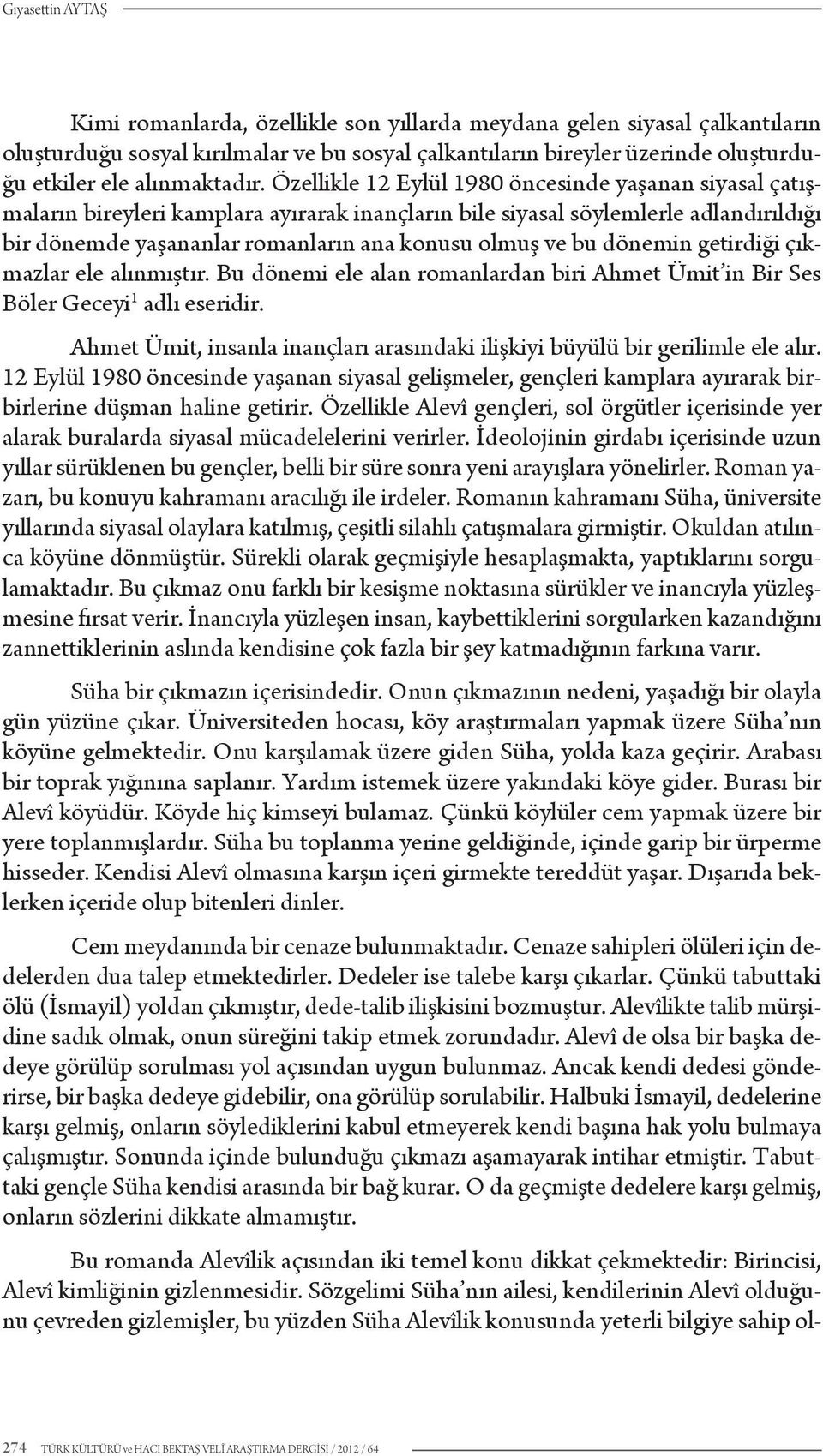 Gıyasettin AYTAŞ

Kimi romanlarda, özellikle son yıllarda meydana gelen siyasal çalkantıların oluşturduğu sosyal kırılmalar ve bu sosyal çalkantıların bireyler üzerinde oluşturduğu etkiler ele alınmaktadır. Özellikle 12 Eylül 1980 öncesinde yaşanan siyasal çatışmaların bireyleri kamplara ayırarak inançların bile siyasal söylemlerle adlandırıldığı bir dönemde yaşananlar romanların ana konusu olmuş ve bu dönemin getirdiği çıkmazlar ele alınmıştır. Bu dönemi ele alan romanlardan biri Ahmet Ümit'in Bir Ses Böler Geceyi$^1$ adlı eseridir.

Ahmet Ümit, insanla inançları arasındaki ilişkiyi büyülü bir gerilimle ele alır. 12 Eylül 1980 öncesinde yaşanan siyasal gelişmeler, gençleri kamplara ayırarak birbirlerine düşman haline getirir. Özellikle Alevî gençleri, sol örgütler içerisinde yer alarak buralarda siyasal mücadelelerini verirler. İdeolojinin girdabı içerisinde uzun yıllar sürüklenen bu gençler, belli bir süre sonra yeni arayışlara yönelirler. Roman yazarı, bu konuyu kahramanı aracılığı ile irdeler. Romanın kahramanı Süha, üniversite yıllarında siyasal olaylara katılmış, çeşitli silahlı çatışmalara girmiştir. Okuldan atılınca köyüne dönmüştür. Sürekli olarak geçmişiyle hesaplaşmakta, yaptıklarını sorgulamaktadır. Bu çıkmaz onu farklı bir kesişme noktasına sürükler ve inancıyla yüzleşmesine fırsat verir. İnancıyla yüzleşen insan, kaybettiklerini sorgularken kazandığını zannettiklerinin aslında kendisine çok fazla bir şey katmadığının farkına varır.

Süha bir çıkmazın içerisindedir. Onun çıkmazının nedeni, yaşadığı bir olayla gün yüzüne çıkar. Üniversiteden hocası, köy araştırmaları yapmak üzere Süha'nın köyüne gelmektedir. Onu karşılamak üzere giden Süha, yolda kaza geçirir. Arabası bir toprak yığınına saplanır. Yardım istemek üzere yakındaki köye gider. Burası bir Alevî köyüdür. Köyde hiç kimseyi bulamaz. Çünkü köylüler cem yapmak üzere bir yere toplanmışlardır. Süha bu toplanma yerine geldiğinde, içinde garip bir ürperme hisseder. Kendisi Alevî olmasına karşın içeri girmekte tereddüt yaşar. Dışarıda beklerken içeride olup bitenleri dinler.

Cem meydanında bir cenaze bulunmaktadır. Cenaze sahipleri ölüleri için dedelerden dua talep etmektedirler. Dedeler ise talebe karşı çıkarlar. Çünkü tabuttaki ölü (İsmayil) yoldan çıkmıştır, dede-talib ilişkisini bozmuştur. Alevîlikte talib mürşidine sadık olmak, onun süreğini takip etmek zorundadır. Alevî de olsa bir başka dedeye görülüp sorulması yol açısından uygun bulunmaz. Ancak kendi dedesi gönderirse, bir başka dedeye gidebilir, ona görülüp sorulabilir. Halbuki İsmayil, dedelerine karşı gelmiş, onların söylediklerini kabul etmeyerek kendi başına hak yolu bulmaya çalışmıştır. Sonunda içinde bulunduğu çıkmazı aşamayarak intihar etmiştir. Tabuttaki gençle Süha kendisi arasında bir bağ kurar. O da geçmişte dedelere karşı gelmiş, onların sözlerini dikkate almamıştır.

Bu romanda Alevîlik açısından iki temel konu dikkat çekmektedir: Birincisi, Alevî kimliğinin gizlenmesidir. Sözgelimi Süha'nın ailesi, kendilerinin Alevî olduğunu çevreden gizlemişler, bu yüzden Süha Alevîlik konusunda yeterli bilgiye sahip ol-

274 TÜRK KÜLTÜRÜ ve HACI BEKTAŞ VELİ ARAŞTIRMA DERGİSİ / 2012 / 64